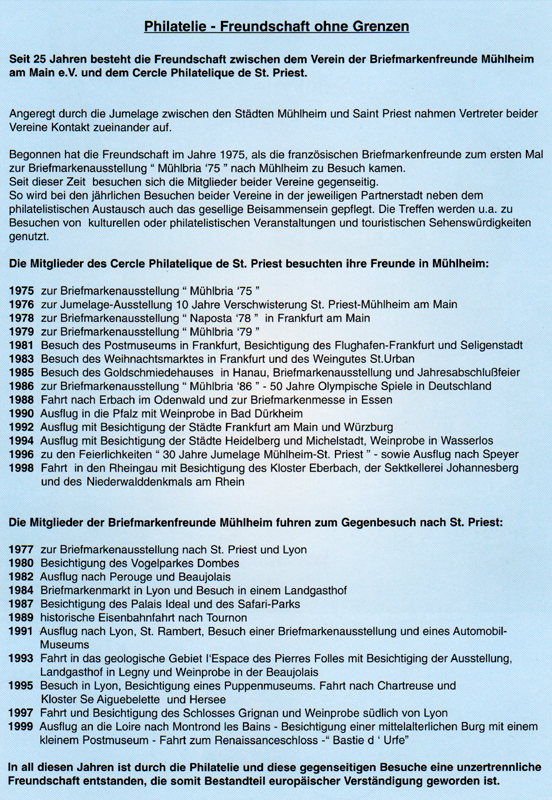 Philatelie - Freundschaft ohne Grenzen

Seit 25 Jahren besteht die Freundschaft zwischen dem Verein der Briefmarkenfreunde Mühlheim am Main e.V. und dem Cercle Philatelique de St. Priest.

Angeregt durch die Jumelage zwischen den Städten Mühlheim und Saint Priest nahmen Vertreter beider Vereine Kontakt zueinander auf.

Begonnen hat die Freundschaft im Jahre 1975, als die französischen Briefmarkenfreunde zum ersten Mal zur Briefmarkenausstellung " Mühlbria '75 " nach Mühlheim zu Besuch kamen.
Seit dieser Zeit besuchen sich die Mitglieder beider Vereine gegenseitig.
So wird bei den jährlichen Besuchen beider Vereine in der jeweiligen Partnerstadt neben dem philatelistischen Austausch auch das gesellige Beisammensein gepflegt. Die Treffen werden u.a. zu Besuchen von kulturellen oder philatelistischen Veranstaltungen und touristischen Sehenswürdigkeiten genutzt.

Die Mitglieder des Cercle Philatelique de St. Priest besuchten ihre Freunde in Mühlheim:

1975 zur Briefmarkenausstellung " Mühlbria '75 "
1976 zur Jumelage-Ausstellung 10 Jahre Verschwisterung St. Priest-Mühlheim am Main
1978 zur Briefmarkenausstellung " Naposta '78 " in Frankfurt am Main
1979 zur Briefmarkenausstellung " Mühlbria '79 "
1981 Besuch des Postmuseums in Frankfurt, Besichtigung des Flughafen-Frankfurt und Seligenstadt
1983 Besuch des Weihnachtsmarktes in Frankfurt und des Weingutes St.Urban
1985 Besuch des Goldschmiedehauses in Hanau, Briefmarkenausstellung und Jahresabschlußfeier
1986 zur Briefmarkenausstellung " Mühlbria '86 " - 50 Jahre Olympische Spiele in Deutschland
1988 Fahrt nach Erbach im Odenwald und zur Briefmarkenmesse in Essen
1990 Ausflug in die Pfalz mit Weinprobe in Bad Dürkheim
1992 Ausflug mit Besichtigung der Städte Frankfurt am Main und Würzburg
1994 Ausflug mit Besichtigung der Städte Heidelberg und Michelstadt, Weinprobe in Wasserlos
1996 zu den Feierlichkeiten " 30 Jahre Jumelage Mühlheim-St. Priest " - sowie Ausflug nach Speyer
1998 Fahrt in den Rheingau mit Besichtigung des Kloster Eberbach, der Sektkellerei Johannesberg und des Niederwalddenkmals am Rhein

Die Mitglieder der Briefmarkenfreunde Mühlheim fuhren zum Gegenbesuch nach St. Priest:

1977 zur Briefmarkenausstellung nach St. Priest und Lyon
1980 Besichtigung des Vogelparkes Dombes
1982 Ausflug nach Perouge und Beaujolais
1984 Briefmarkenmarkt in Lyon und Besuch in einem Landgasthof
1987 Besichtigung des Palais Ideal und des Safari-Parks
1989 historische Eisenbahnfahrt nach Tournon
1991 Ausflug nach Lyon, St. Rambert, Besuch einer Briefmarkenausstellung und eines Automobil-Museums
1993 Fahrt in das geologische Gebiet l'Espace des Pierres Folles mit Besichtiging der Ausstellung, Landgasthof in Legny und Weinprobe in der Beaujolais
1995 Besuch in Lyon, Besichtigung eines Puppenmuseums. Fahrt nach Chartreuse und Kloster Se Aiguebelette und Hersee
1997 Fahrt und Besichtigung des Schlosses Grignan und Weinprobe südlich von Lyon
1999 Ausflug an die Loire nach Montrond les Bains - Besichtigung einer mittelalterlichen Burg mit einem kleinem Postmuseum - Fahrt zum Renaissanceschloss -" Bastie d ' Urfe"

In all diesen Jahren ist durch die Philatelie und diese gegenseitigen Besuche eine unzertrennliche Freundschaft entstanden, die somit Bestandteil europäischer Verständigung geworden ist.